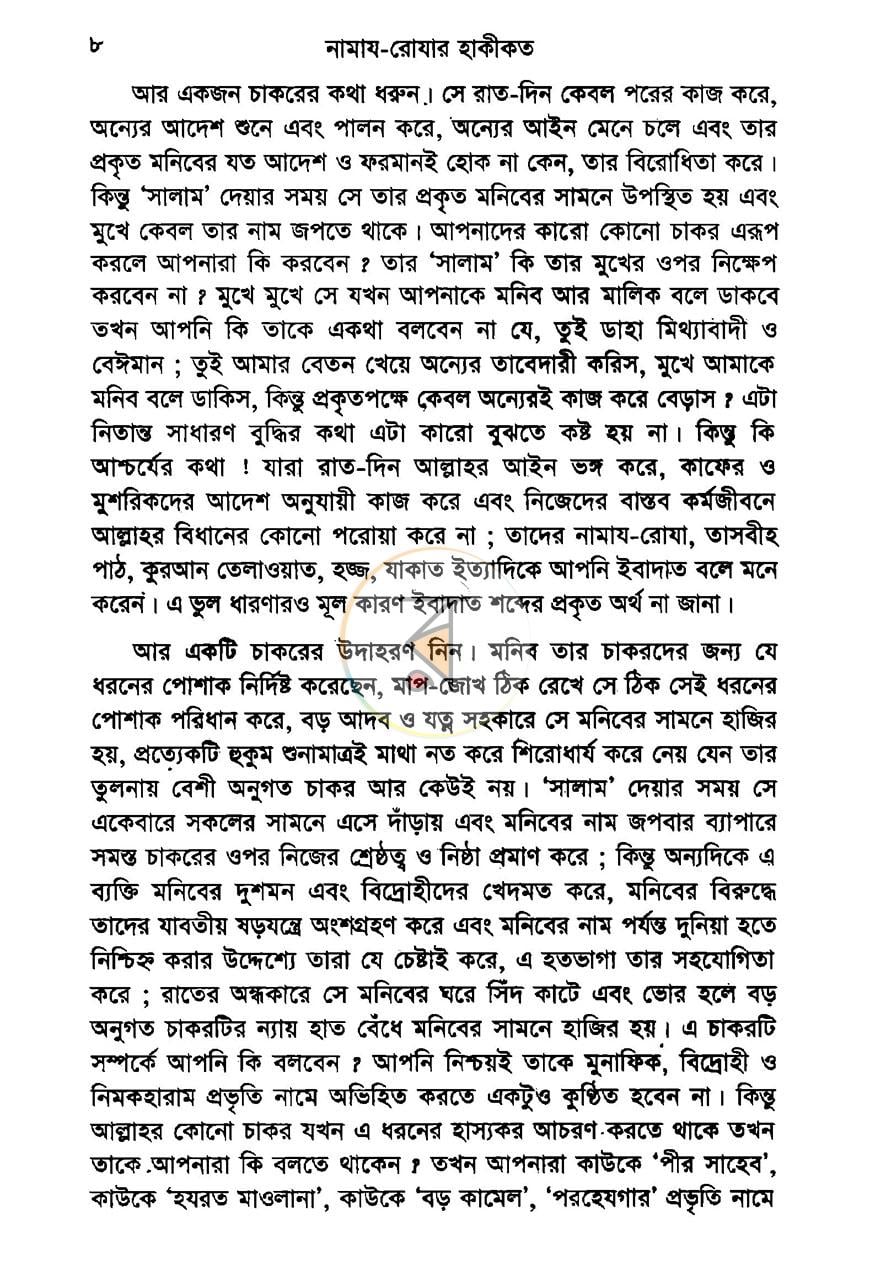 ৮ নামায-রোযার হাকীকত

আর একজন চাকরের কথা ধরুন। সে রাত-দিন কেবল পরের কাজ করে, অন্যের আদেশ শুনে এবং পালন করে, অন্যের আইন মেনে চলে এবং তার প্রকৃত মনিবের যত আদেশ ও ফরমানই হোক না কেন, তার বিরোধিতা করে। কিন্তু 'সালাম' দেয়ার সময় সে তার প্রকৃত মনিবের সামনে উপস্থিত হয় এবং মুখে কেবল তার নাম জপতে থাকে। আপনাদের কারো কোনো চাকর এরূপ করলে আপনারা কি করবেন ? তার 'সালাম' কি তার মুখের ওপর নিক্ষেপ করবেন না ? মুখে মুখে সে যখন আপনাকে মনিব আর মালিক বলে ডাকবে তখন আপনি কি তাকে একথা বলবেন না যে, তুই ডাহা মিথ্যাবাদী ও বেঈমান ; তুই আমার বেতন খেয়ে অন্যের তাবেদারী করিস, মুখে আমাকে মনিব বলে ডাকিস, কিন্তু প্রকৃতপক্ষে কেবল অন্যেরই কাজ করে বেড়াস ? এটা নিতান্ত সাধারণ বুদ্ধির কথা এটা কারো বুঝতে কষ্ট হয় না। কিন্তু কি আশ্চর্যের কথা ! যারা রাত-দিন আল্লাহর আইন ভঙ্গ করে, কাফের ও মুশরিকদের আদেশ অনুযায়ী কাজ করে এবং নিজেদের বাস্তব কর্মজীবনে আল্লাহর বিধানের কোনো পরোয়া করে না ; তাদের নামায-রোযা, তাসবীহ পাঠ, কুরআন তেলাওয়াত, হজ্জ, যাকাত ইত্যাদিকে আপনি ইবাদাত বলে মনে করেন। এ ভুল ধারণারও মূল কারণ ইবাদাত শব্দের প্রকৃত অর্থ না জানা।

আর একটি চাকরের উদাহরণ নিন। মনিব তার চাকরদের জন্য যে ধরনের পোশাক নির্দিষ্ট করেছেন, মাপ-জোখ ঠিক রেখে সে ঠিক সেই ধরনের পোশাক পরিধান করে, বড় আদব ও যত্ন সহকারে সে মনিবের সামনে হাজির হয়, প্রত্যেকটি হুকুম শুনামাত্রই মাথা নত করে শিরোধার্য করে নেয় যেন তার তুলনায় বেশী অনুগত চাকর আর কেউই নয়। 'সালাম' দেয়ার সময় সে একেবারে সকলের সামনে এসে দাঁড়ায় এবং মনিবের নাম জপবার ব্যাপারে সমস্ত চাকরের ওপর নিজের শ্রেষ্ঠত্ব ও নিষ্ঠা প্রমাণ করে ; কিন্তু অন্যদিকে এ ব্যক্তি মনিবের দুশমন এবং বিদ্রোহীদের খেদমত করে, মনিবের বিরুদ্ধে তাদের যাবতীয় ষড়যন্ত্রে অংশগ্রহণ করে এবং মনিবের নাম পর্যন্ত দুনিয়া হতে নিশ্চিহ্ন করার উদ্দেশ্যে তারা যে চেষ্টাই করে, এ হতভাগা তার সহযোগিতা করে ; রাতের অন্ধকারে সে মনিবের ঘরে সিঁদ কাটে এবং ভোর হলে বড় অনুগত চাকরটির ন্যায় হাত বেঁধে মনিবের সামনে হাজির হয়। এ চাকরটি সম্পর্কে আপনি কি বলবেন ? আপনি নিশ্চয়ই তাকে মুনাফিক, বিদ্রোহী ও নিমকহারাম প্রভৃতি নামে অভিহিত করতে একটুও কুণ্ঠিত হবেন না। কিন্তু আল্লাহর কোনো চাকর যখন এ ধরনের হাস্যকর আচরণ করতে থাকে তখন তাকে আপনারা কি বলতে থাকেন ? তখন আপনারা কাউকে 'পীর সাহেব', কাউকে 'হযরত মাওলানা', কাউকে 'বড় কামেল', 'পরহেযগার' প্রভৃতি নামে